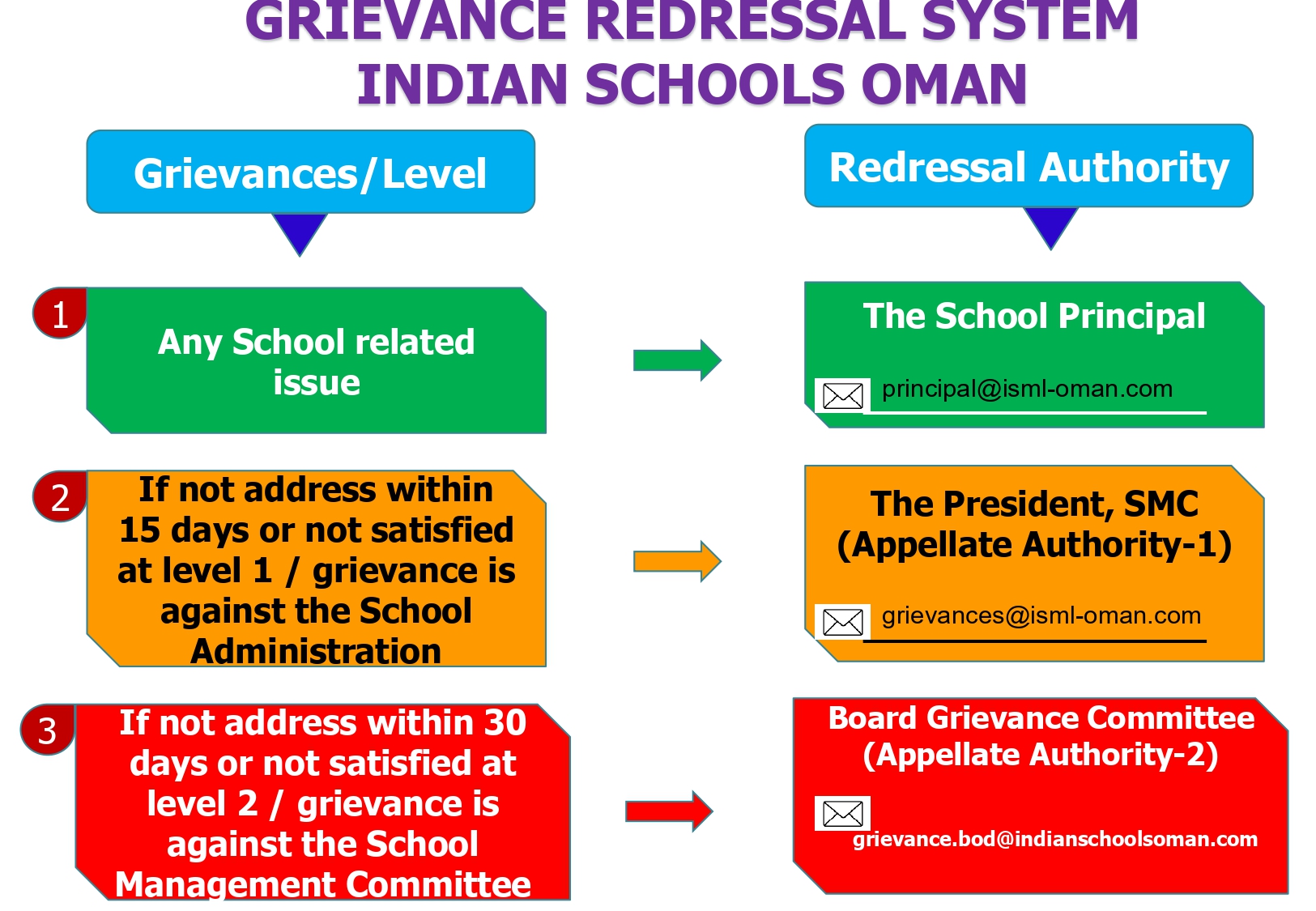 GRIEVANCE REDRESSAL SYSTEM
INDIAN SCHOOLS OMAN

Grievances/Level

Redressal Authority

1

Any School related issue

The School Principal

principal@isml-oman.com

2

If not address within 15 days or not satisfied at level 1 / grievance is against the School Administration

The President, SMC (Appellate Authority-1)

grievances@isml-oman.com

3

If not address within 30 days or not satisfied at level 2 / grievance is against the School Management Committee

Board Grievance Committee (Appellate Authority-2)

grievance.bod@indianschoolsoman.com